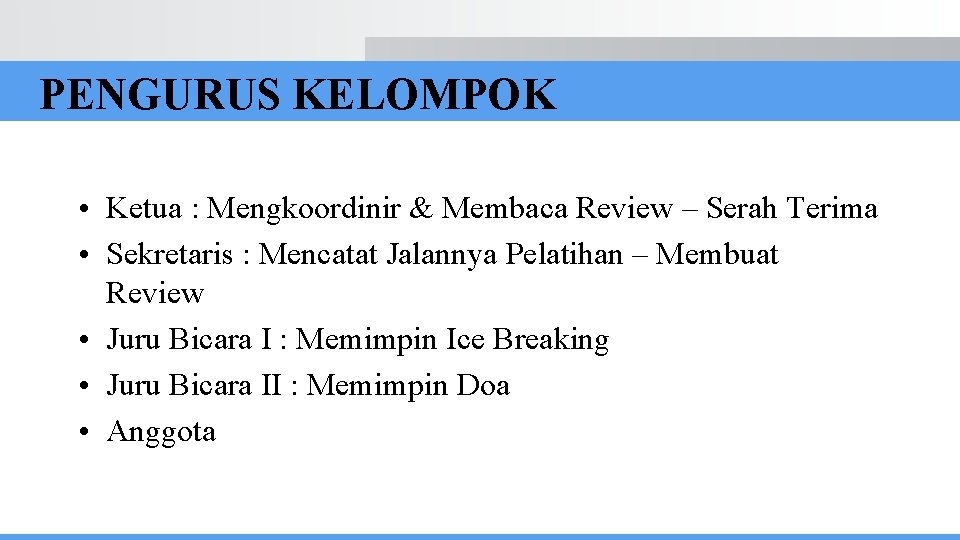 PENGURUS KELOMPOK

• Ketua : Mengkoordinir & Membaca Review – Serah Terima
• Sekretaris : Mencatat Jalannya Pelatihan – Membuat Review
• Juru Bicara I : Memimpin Ice Breaking
• Juru Bicara II : Memimpin Doa
• Anggota